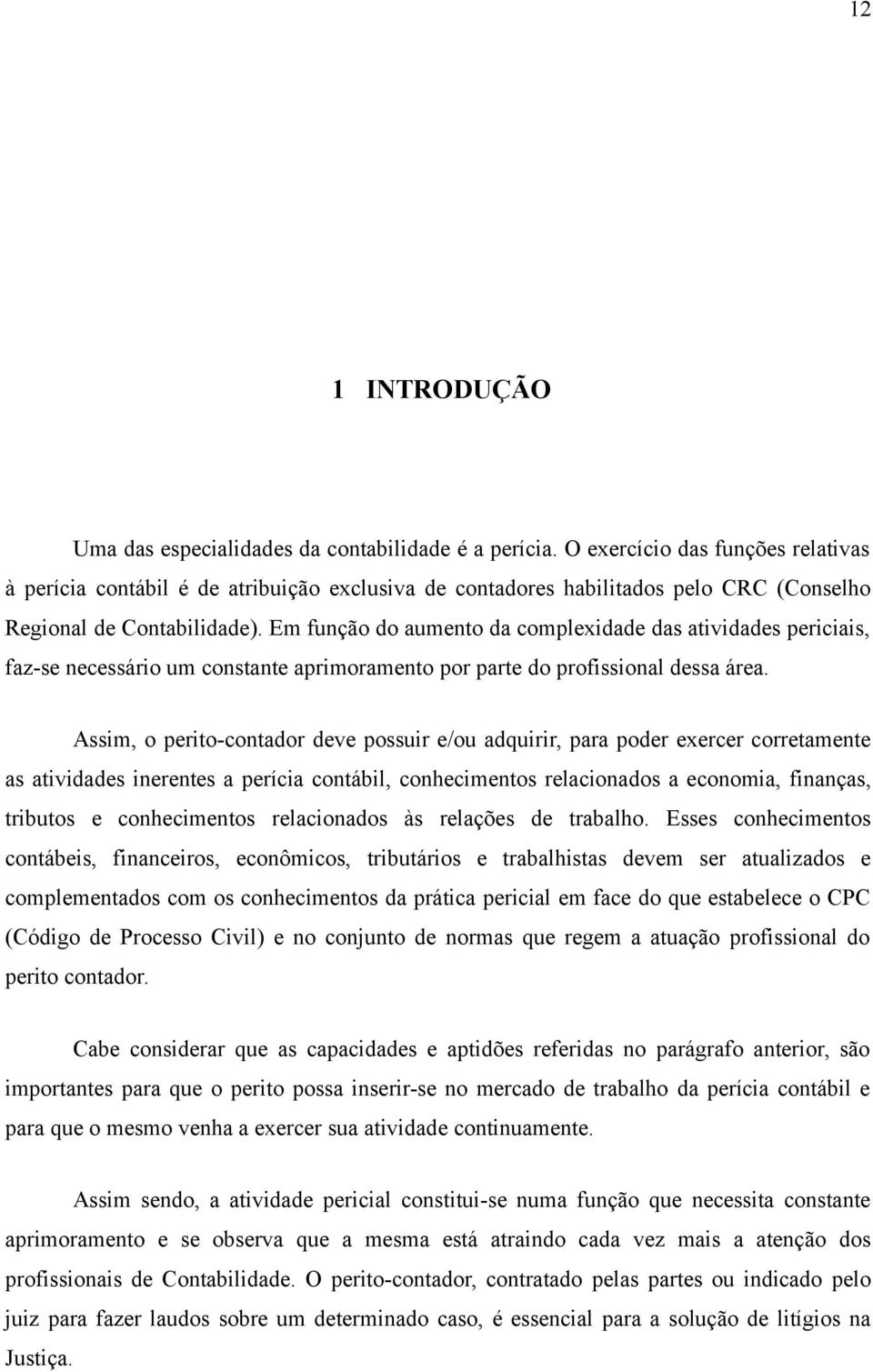 12

1 INTRODUÇÃO

Uma das especialidades da contabilidade é a perícia. O exercício das funções relativas à perícia contábil é de atribuição exclusiva de contadores habilitados pelo CRC (Conselho Regional de Contabilidade). Em função do aumento da complexidade das atividades periciais, faz-se necessário um constante aprimoramento por parte do profissional dessa área.

Assim, o perito-contador deve possuir e/ou adquirir, para poder exercer corretamente as atividades inerentes a perícia contábil, conhecimentos relacionados a economia, finanças, tributos e conhecimentos relacionados às relações de trabalho. Esses conhecimentos contábeis, financeiros, econômicos, tributários e trabalhistas devem ser atualizados e complementados com os conhecimentos da prática pericial em face do que estabelece o CPC (Código de Processo Civil) e no conjunto de normas que regem a atuação profissional do perito contador.

Cabe considerar que as capacidades e aptidões referidas no parágrafo anterior, são importantes para que o perito possa inserir-se no mercado de trabalho da perícia contábil e para que o mesmo venha a exercer sua atividade continuamente.

Assim sendo, a atividade pericial constitui-se numa função que necessita constante aprimoramento e se observa que a mesma está atraindo cada vez mais a atenção dos profissionais de Contabilidade. O perito-contador, contratado pelas partes ou indicado pelo juiz para fazer laudos sobre um determinado caso, é essencial para a solução de litígios na Justiça.